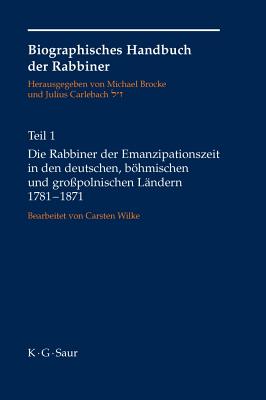 Biographisches Handbuch der Rabbiner

Herausgegeben von Michael Brocke und Julius Carlebach ז״ל

Teil 1

Die Rabbiner der Emanzipationszeit in den deutschen, böhmischen und großpolnischen Ländern 1781–1871

Bearbeitet von Carsten Wilke

K·G·Saur